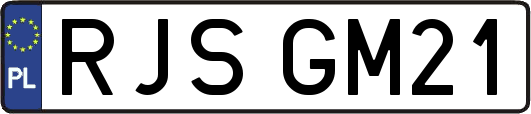 PL

RJS GM21